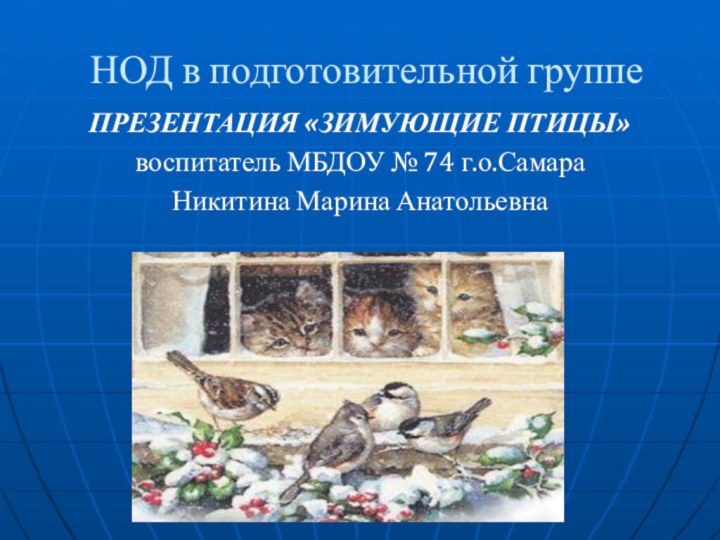 НОД в подготовительной группе

ПРЕЗЕНТАЦИЯ «ЗИМУЮЩИЕ ПТИЦЫ»

воспитатель МБДОУ № 74 г.о.Самара

Никитина Марина Анатольевна